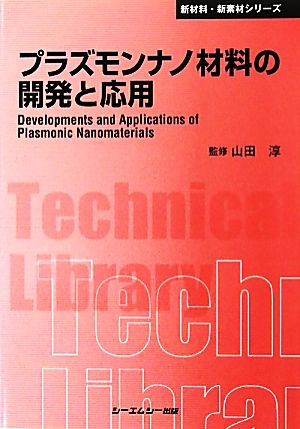 新材料・新素材シリーズ

プラズモンナノ材料の開発と応用

Developments and Applications of Plasmonic Nanomaterials

監修 山田 淳

Technica
Library

Techn
Librar

シーエムシー出版